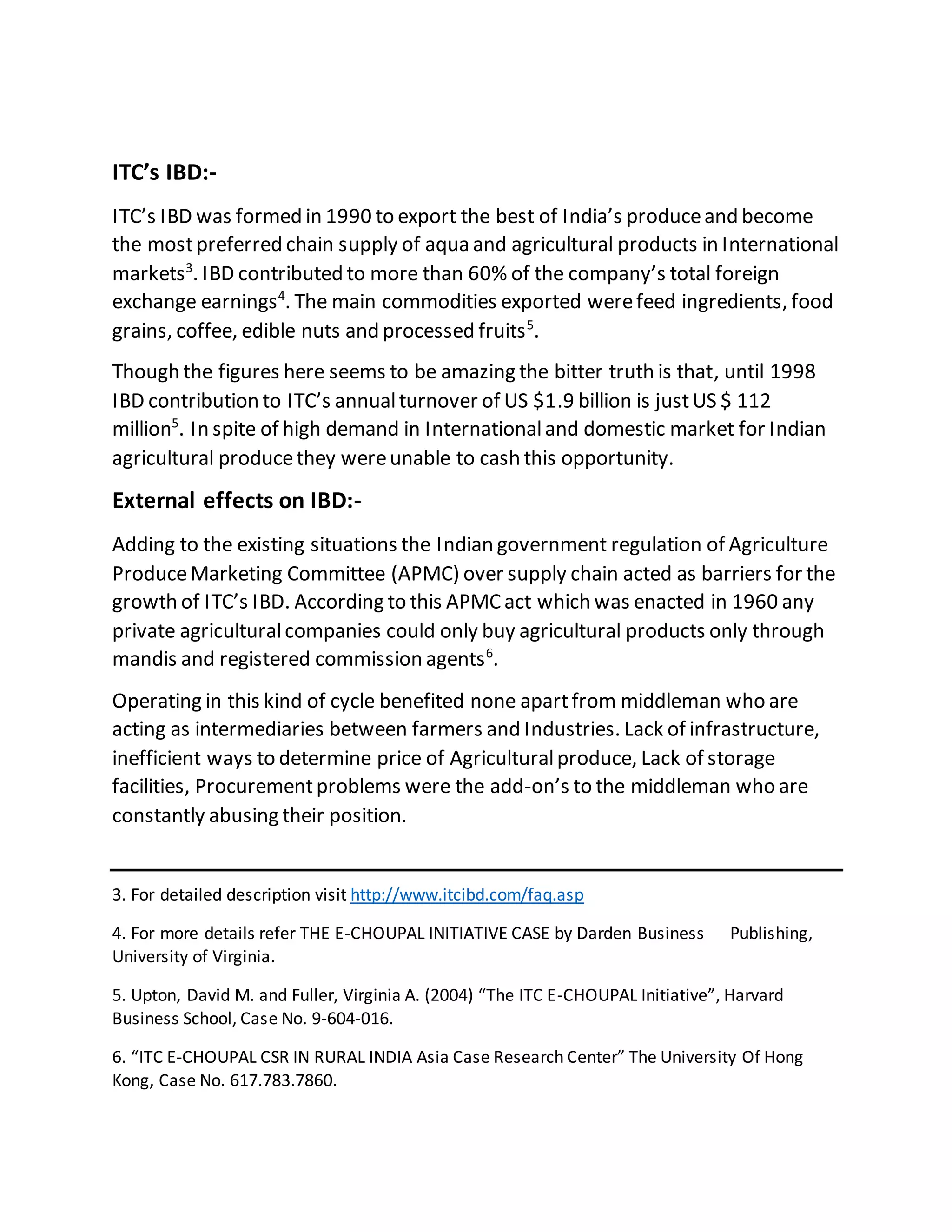 ITC's IBD:-

ITC's IBD was formed in 1990 to export the best of India's produce and become the most preferred chain supply of aqua and agricultural products in International markets$^{3}$. IBD contributed to more than 60% of the company's total foreign exchange earnings$^{4}$. The main commodities exported were feed ingredients, food grains, coffee, edible nuts and processed fruits$^{5}$.

Though the figures here seems to be amazing the bitter truth is that, until 1998 IBD contribution to ITC's annual turnover of US $1.9 billion is just US $ 112 million$^{5}$. In spite of high demand in International and domestic market for Indian agricultural produce they were unable to cash this opportunity.

External effects on IBD:-

Adding to the existing situations the Indian government regulation of Agriculture Produce Marketing Committee (APMC) over supply chain acted as barriers for the growth of ITC's IBD. According to this APMC act which was enacted in 1960 any private agricultural companies could only buy agricultural products only through mandis and registered commission agents$^{6}$.

Operating in this kind of cycle benefited none apart from middleman who are acting as intermediaries between farmers and Industries. Lack of infrastructure, inefficient ways to determine price of Agricultural produce, Lack of storage facilities, Procurement problems were the add-on's to the middleman who are constantly abusing their position.

3. For detailed description visit http://www.itcibd.com/faq.asp

4. For more details refer THE E-CHOUPAL INITIATIVE CASE by Darden Business Publishing, University of Virginia.

5. Upton, David M. and Fuller, Virginia A. (2004) "The ITC E-CHOUPAL Initiative", Harvard Business School, Case No. 9-604-016.

6. "ITC E-CHOUPAL CSR IN RURAL INDIA Asia Case Research Center" The University Of Hong Kong, Case No. 617.783.7860.